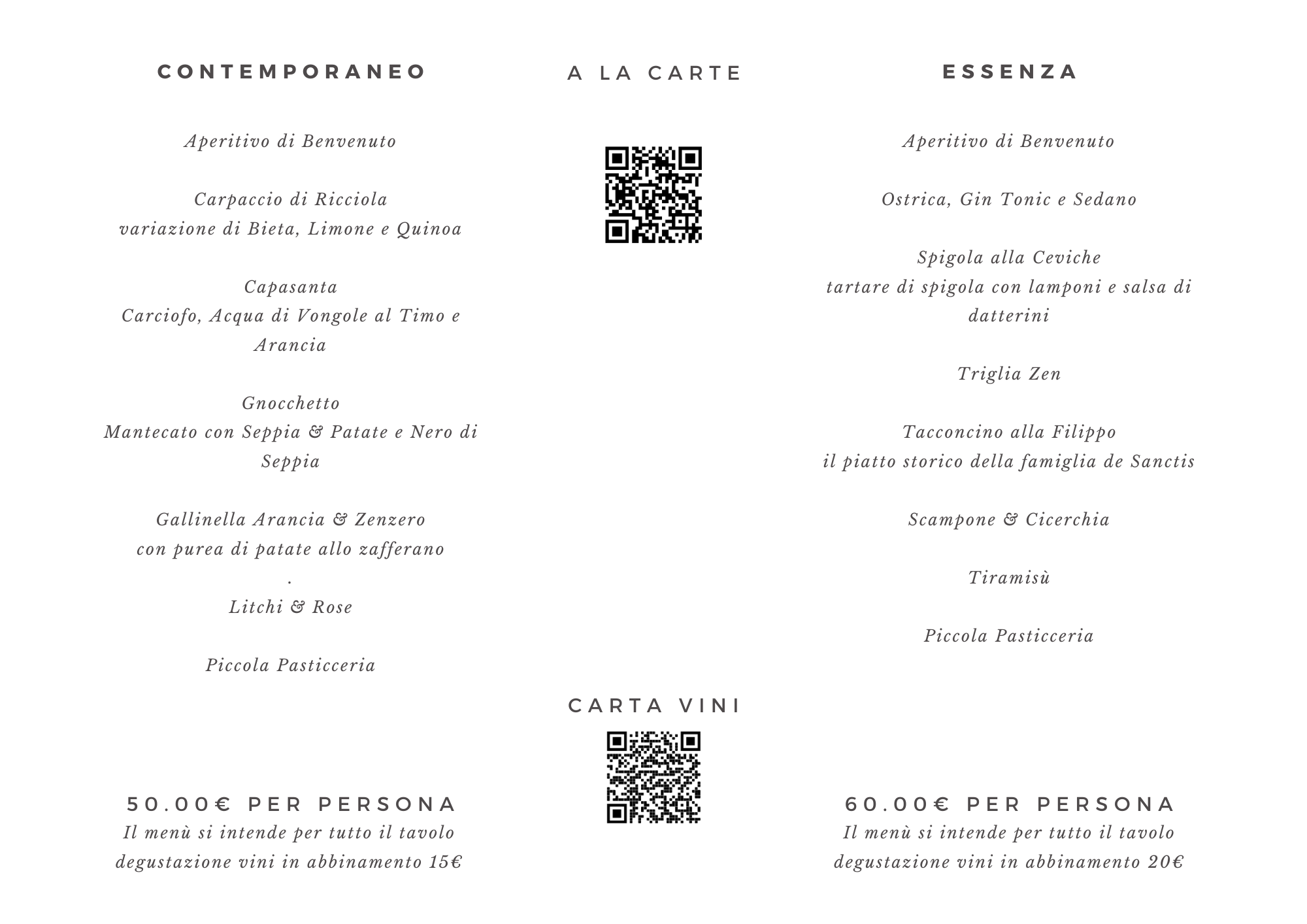 CONTEMPORANEO

Aperitivo di Benvenuto

Carpaccio di Ricciola
variazione di Bieta, Limone e Quinoa

Capasanta
Carciofo, Acqua di Vongole al Timo e Arancia

Gnocchetto
Mantecato con Seppia & Patate e Nero di Seppia

Gallinella Arancia & Zenzero
con purea di patate allo zafferano
.
Litchi & Rose

Piccola Pasticceria

50.00€ PER PERSONA
Il menù si intende per tutto il tavolo
degustazione vini in abbinamento 15€

A LA CARTE

CARTA VINI

ESSENZA

Aperitivo di Benvenuto

Ostrica, Gin Tonic e Sedano

Spigola alla Ceviche
tartare di spigola con lamponi e salsa di datterini

Triglia Zen

Tacconcino alla Filippo
il piatto storico della famiglia de Sanctis

Scampone & Cicerchia

Tiramisù

Piccola Pasticceria

60.00€ PER PERSONA
Il menù si intende per tutto il tavolo
degustazione vini in abbinamento 20€